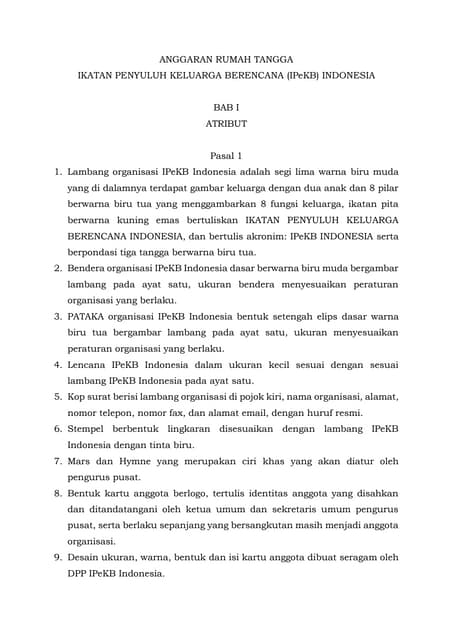 ANGGARAN RUMAH TANGGA
IKATAN PENYULUH KELUARGA BERENCANA (IPeKB) INDONESIA

BAB I
ATRIBUT

Pasal 1

1. Lambang organisasi IPeKB Indonesia adalah segi lima warna biru muda yang di dalamnya terdapat gambar keluarga dengan dua anak dan 8 pilar berwarna biru tua yang menggambarkan 8 fungsi keluarga, ikatan pita berwarna kuning emas bertuliskan IKATAN PENYULUH KELUARGA BERENCANA INDONESIA, dan bertulis akronim: IPeKB INDONESIA serta berpondasi tiga tangga berwarna biru tua.
2. Bendera organisasi IPeKB Indonesia dasar berwarna biru muda bergambar lambang pada ayat satu, ukuran bendera menyesuaikan peraturan organisasi yang berlaku.
3. PATAKA organisasi IPeKB Indonesia bentuk setengah elips dasar warna biru tua bergambar lambang pada ayat satu, ukuran menyesuaikan peraturan organisasi yang berlaku.
4. Lencana IPeKB Indonesia dalam ukuran kecil sesuai dengan sesuai lambang IPeKB Indonesia pada ayat satu.
5. Kop surat berisi lambang organisasi di pojok kiri, nama organisasi, alamat, nomor telepon, nomor fax, dan alamat email, dengan huruf resmi.
6. Stempel berbentuk lingkaran disesuaikan dengan lambang IPeKB Indonesia dengan tinta biru.
7. Mars dan Hymne yang merupakan ciri khas yang akan diatur oleh pengurus pusat.
8. Bentuk kartu anggota berlogo, tertulis identitas anggota yang disahkan dan ditandatangani oleh ketua umum dan sekretaris umum pengurus pusat, serta berlaku sepanjang yang bersangkutan masih menjadi anggota organisasi.
9. Desain ukuran, warna, bentuk dan isi kartu anggota dibuat seragam oleh DPP IPeKB Indonesia.